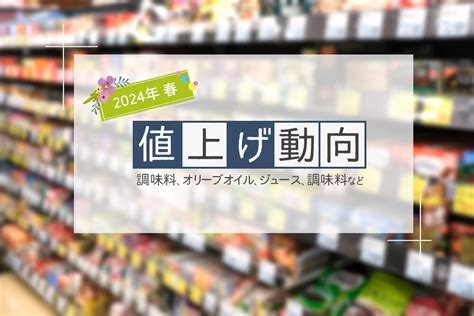 2024年 春

値上げ動向

調味料、オリーブオイル、ジュース、調味料など